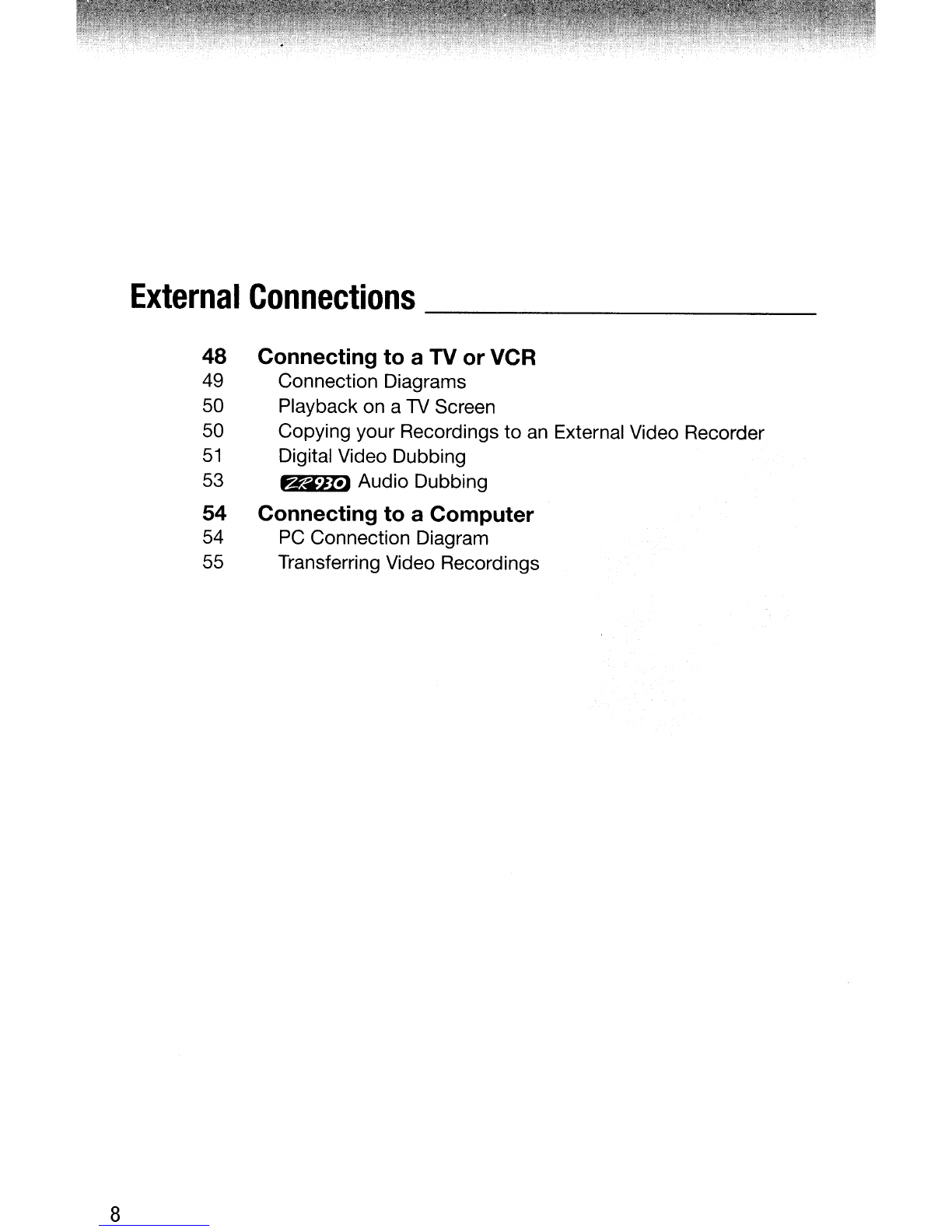 External Connections

48 Connecting to a TV or VCR
49 Connection Diagrams
50 Playback on a TV Screen
50 Copying your Recordings to an External Video Recorder
51 Digital Video Dubbing
53 ZR930 Audio Dubbing
54 Connecting to a Computer
54 PC Connection Diagram
55 Transferring Video Recordings

8